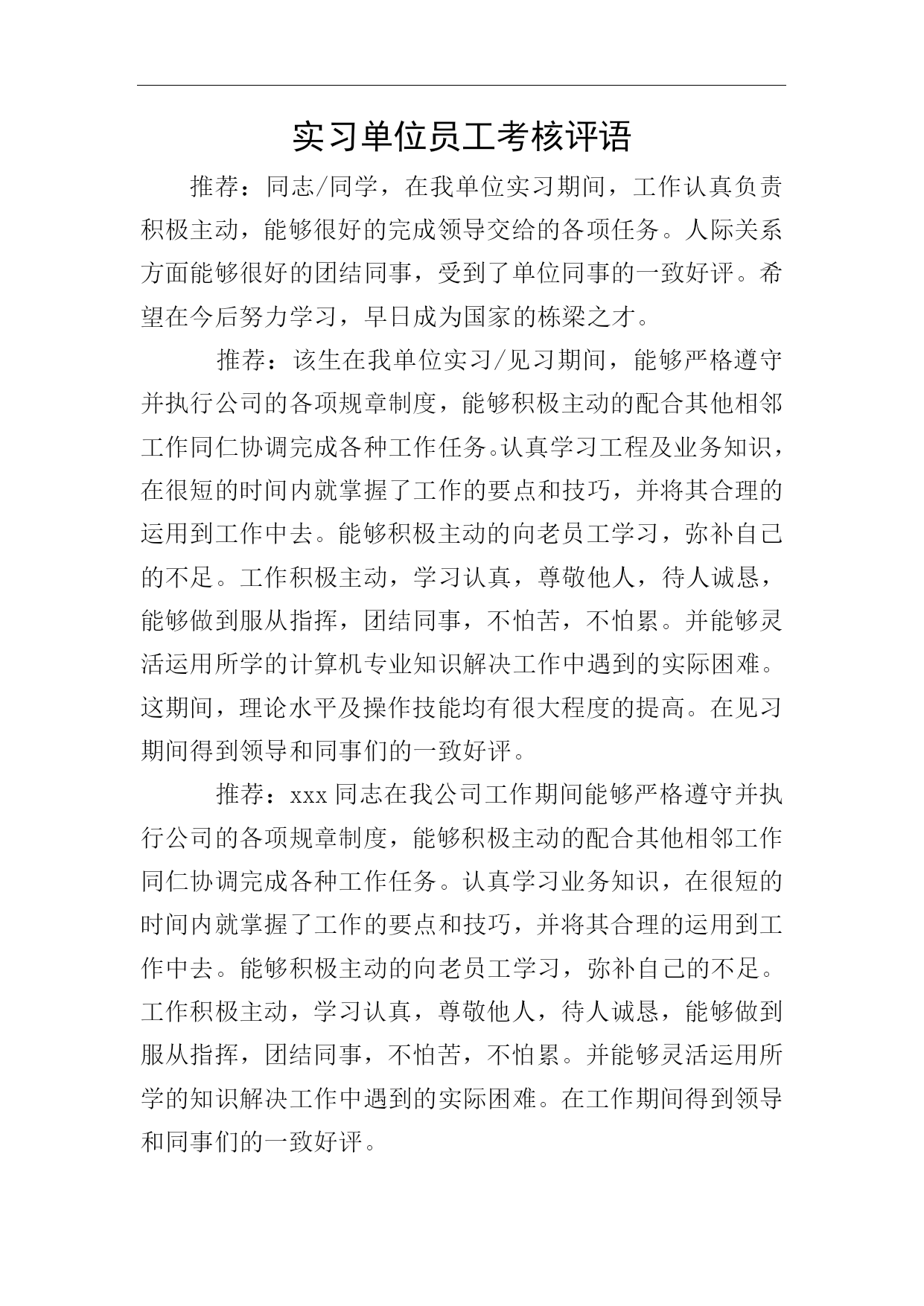 实习单位员工考核评语

推荐：同志/同学，在我单位实习期间，工作认真负责积极主动，能够很好的完成领导交给的各项任务。人际关系方面能够很好的团结同事，受到了单位同事的一致好评。希望在今后努力学习，早日成为国家的栋梁之才。

推荐：该生在我单位实习/见习期间，能够严格遵守并执行公司的各项规章制度，能够积极主动的配合其他相邻工作同仁协调完成各种工作任务。认真学习工程及业务知识，在很短的时间内就掌握了工作的要点和技巧，并将其合理的运用到工作中去。能够积极主动的向老员工学习，弥补自己的不足。工作积极主动，学习认真，尊敬他人，待人诚恳，能够做到服从指挥，团结同事，不怕苦，不怕累。并能够灵活运用所学的计算机专业知识解决工作中遇到的实际困难。这期间，理论水平及操作技能均有很大程度的提高。在见习期间得到领导和同事们的一致好评。

推荐：xxx 同志在我公司工作期间能够严格遵守并执行公司的各项规章制度，能够积极主动的配合其他相邻工作同仁协调完成各种工作任务。认真学习业务知识，在很短的时间内就掌握了工作的要点和技巧，并将其合理的运用到工作中去。能够积极主动的向老员工学习，弥补自己的不足。工作积极主动，学习认真，尊敬他人，待人诚恳，能够做到服从指挥，团结同事，不怕苦，不怕累。并能够灵活运用所学的知识解决工作中遇到的实际困难。在工作期间得到领导和同事们的一致好评。